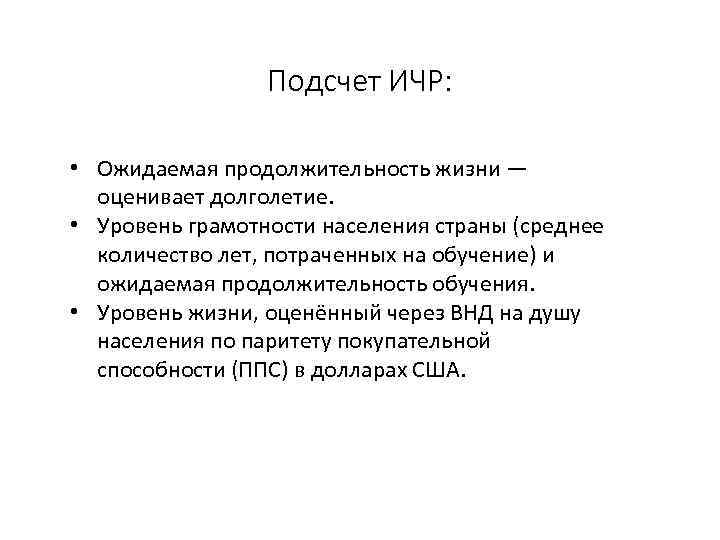 Подсчет ИЧР:

• Ожидаемая продолжительность жизни — оценивает долголетие.
• Уровень грамотности населения страны (среднее количество лет, потраченных на обучение) и ожидаемая продолжительность обучения.
• Уровень жизни, оценённый через ВНД на душу населения по паритету покупательной способности (ППС) в долларах США.